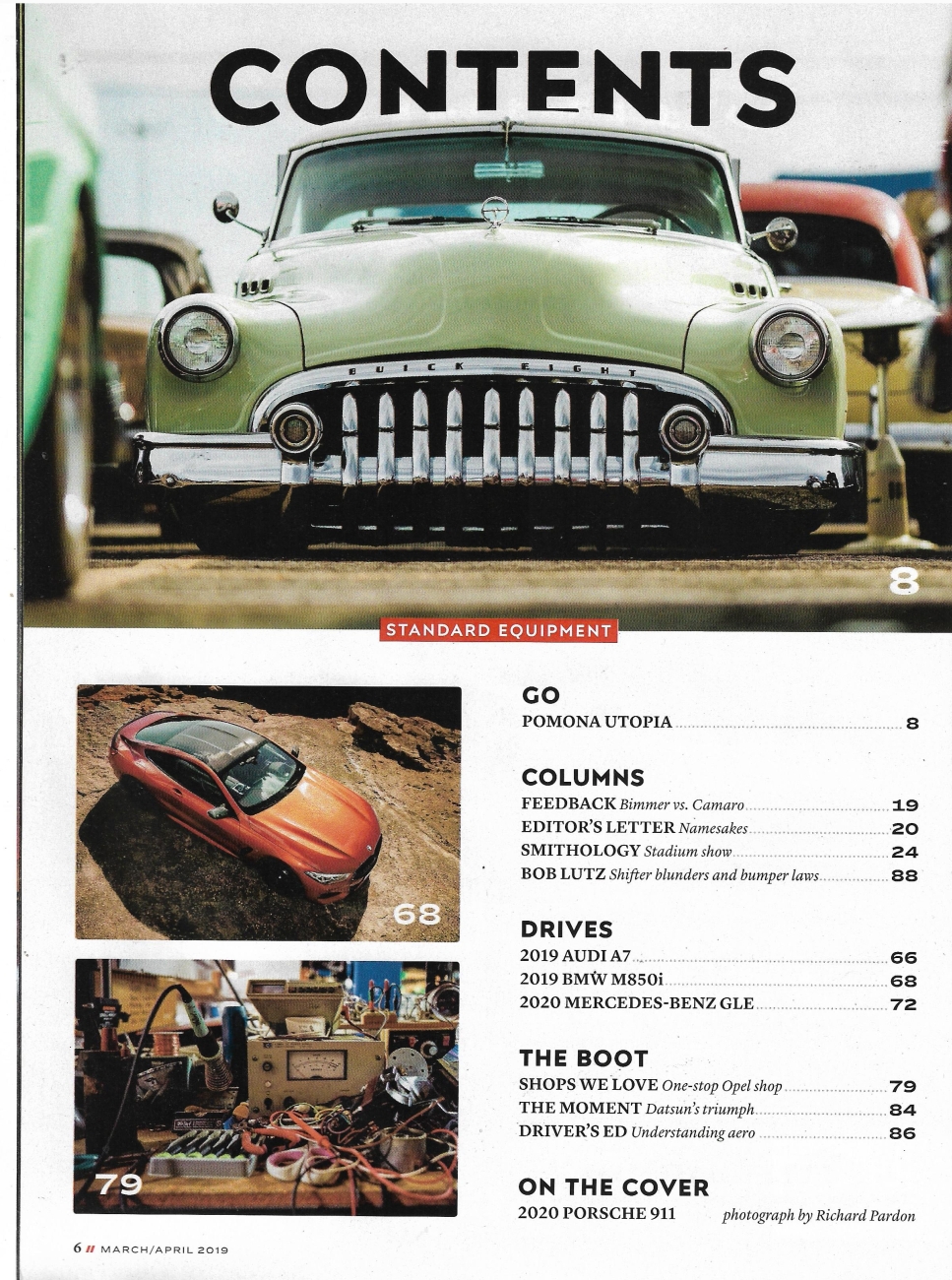 CONTENTS

BUICK EIGHT

8

STANDARD EQUIPMENT

68

79

GO
POMONA UTOPIA 8

COLUMNS
FEEDBACK Bimmer vs. Camaro 19
EDITOR'S LETTER Namesakes 20
SMITHOLOGY Stadium show 24
BOB LUTZ Shifter blunders and bumper laws 88

DRIVES
2019 AUDI A7 66
2019 BMW M850i 68
2020 MERCEDES-BENZ GLE 72

THE BOOT
SHOPS WE LOVE One-stop Opel shop 79
THE MOMENT Datsun's triumph 84
DRIVER'S ED Understanding aero 86

ON THE COVER
2020 PORSCHE 911 photograph by Richard Pardon

6 // MARCH/APRIL 2019